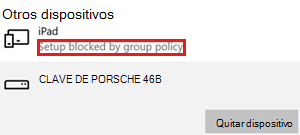 Otros dispositivos

iPad
Setup blocked by group policy

CLAVE DE PORSCHE 46B

Quitar dispositivo